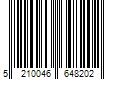 5 210046 648202